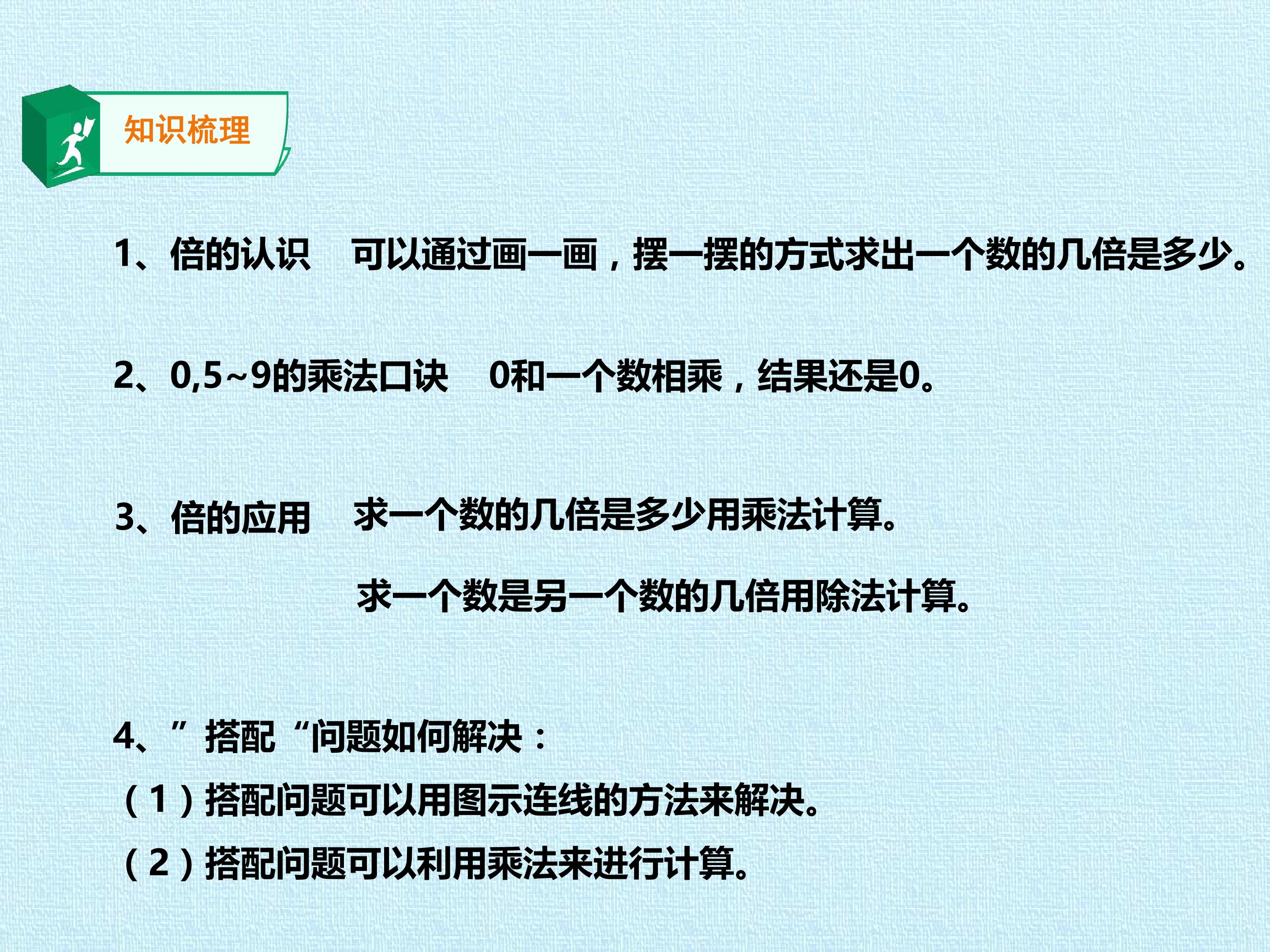 知识梳理

1、倍的认识 可以通过画一画，摆一摆的方式求出一个数的几倍是多少。

2、0,5~9的乘法口诀 0和一个数相乘，结果还是0。

3、倍的应用 求一个数的几倍是多少用乘法计算。

求一个数是另一个数的几倍用除法计算。

4、”搭配“问题如何解决：
（1）搭配问题可以用图示连线的方法来解决。
（2）搭配问题可以利用乘法来进行计算。